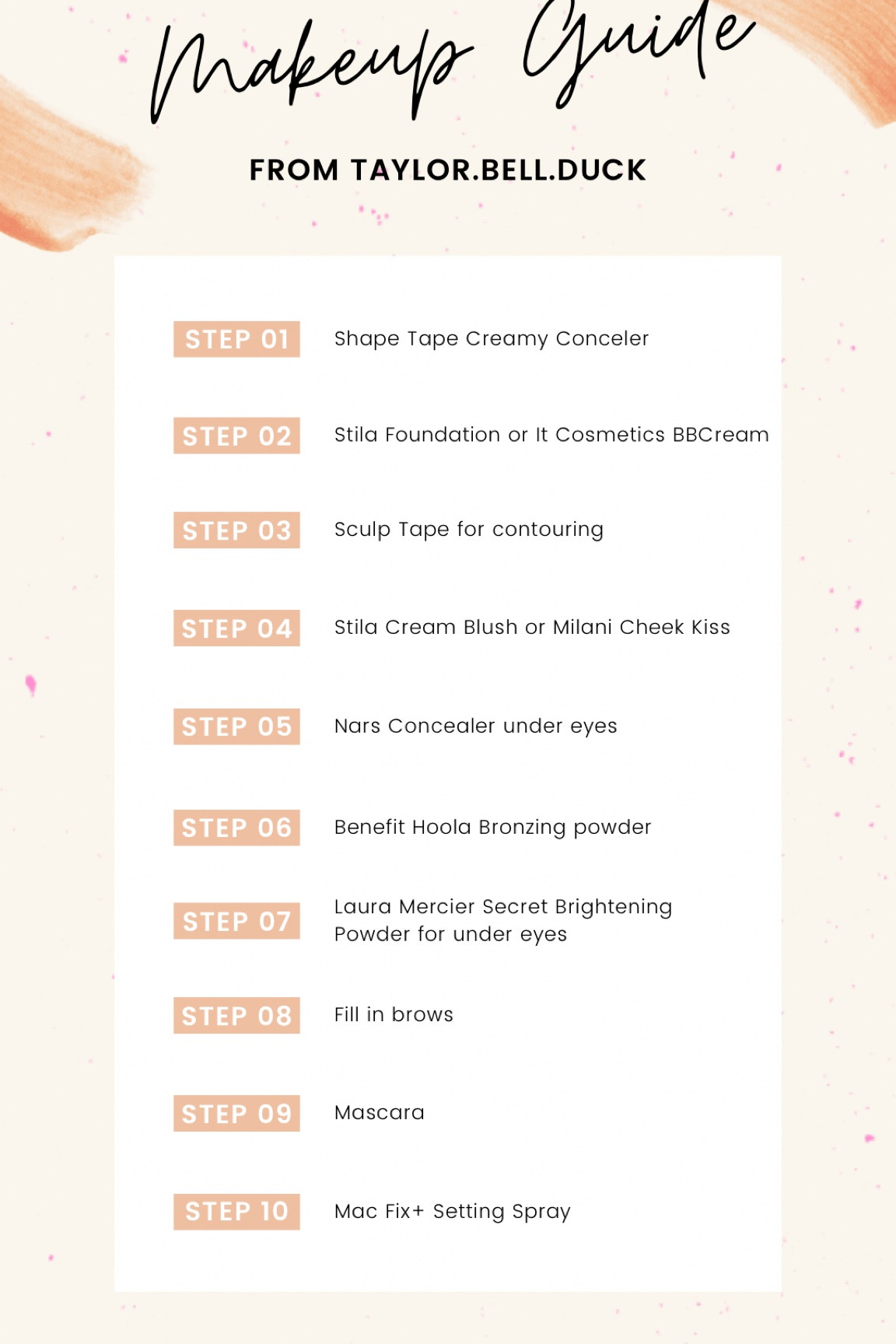 Makeup Guide

FROM TAYLOR.BELL.DUCK

STEP 01 Shape Tape Creamy Conceler

STEP 02 Stila Foundation or It Cosmetics BBCream

STEP 03 Sculp Tape for contouring

STEP 04 Stila Cream Blush or Milani Cheek Kiss

STEP 05 Nars Concealer under eyes

STEP 06 Benefit Hoola Bronzing powder

STEP 07 Laura Mercier Secret Brightening Powder for under eyes

STEP 08 Fill in brows

STEP 09 Mascara

STEP 10 Mac Fix+ Setting Spray